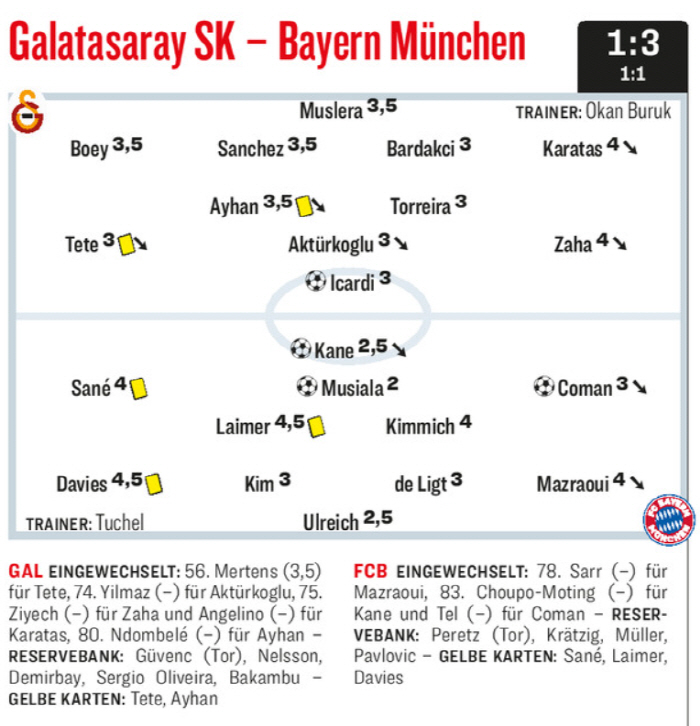 Galatasaray SK – Bayern München

1:3
1:1

Muslera 3,5
TRAINER: Okan Buruk

Boey 3,5
Sanchez 3,5
Bardakci 3
Karatas 4

Ayhan 3,5
Torreira 3

Tete 3
Aktürkoglu 3
Zaha 4

Icardi 3

Kane 2,5

Sané 4
Musiala 2
Coman 3

Laimer 4,5
Kimmich 4

Davies 4,5
Kim 3
de Ligt 3
Mazraoui 4

TRAINER: Tuchel
Ulreich 2,5

FC BAYERN MÜNCHEN

GAL EINGEWECHSELT: 56. Mertens (3,5) für Tete, 74. Yilmaz (–) für Aktürkoglu, 75. Ziyech (–) für Zaha und Angelino (–) für Karatas, 80. Ndombelé (–) für Ayhan – RESERVEBANK: Güvenc (Tor), Nelsson, Demirbay, Sergio Oliveira, Bakambu – GELBE KARTEN: Tete, Ayhan

FCB EINGEWECHSELT: 78. Sarr (–) für Mazraoui, 83. Choupo-Moting (–) für Kane und Tel (–) für Coman – RESERVEBANK: Peretz (Tor), Krätzig, Müller, Pavlovic – GELBE KARTEN: Sané, Laimer, Davies